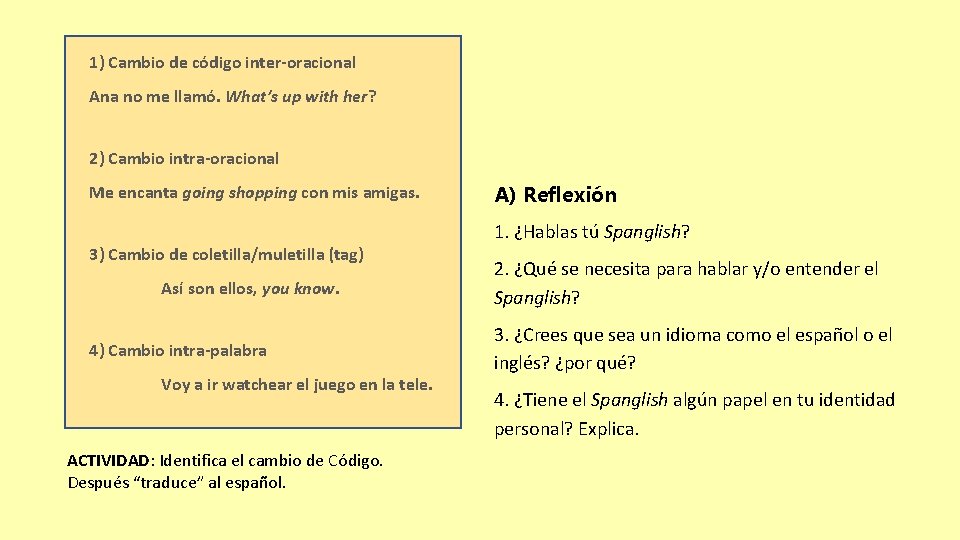 1) Cambio de código inter-oracional

Ana no me llamó. What's up with her?

2) Cambio intra-oracional

Me encanta going shopping con mis amigas.

3) Cambio de coletilla/muletilla (tag)

Así son ellos, you know.

4) Cambio intra-palabra

Voy a ir watchear el juego en la tele.

ACTIVIDAD: Identifica el cambio de Código. Después "traduce" al español.

A) Reflexión

1. ¿Hablas tú Spanglish?

2. ¿Qué se necesita para hablar y/o entender el Spanglish?

3. ¿Crees que sea un idioma como el español o el inglés? ¿por qué?

4. ¿Tiene el Spanglish algún papel en tu identidad personal? Explica.